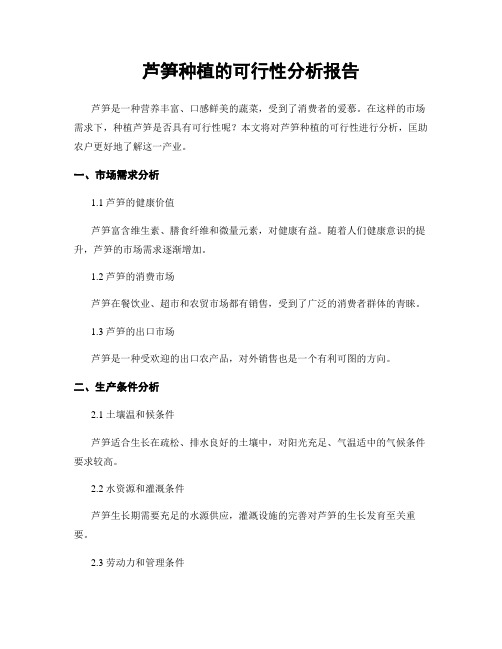 芦笋种植的可行性分析报告

芦笋是一种营养丰富、口感鲜美的蔬菜，受到了消费者的爱慕。在这样的市场需求下，种植芦笋是否具有可行性呢？本文将对芦笋种植的可行性进行分析，匡助农户更好地了解这一产业。

一、市场需求分析

1.1 芦笋的健康价值

芦笋富含维生素、膳食纤维和微量元素，对健康有益。随着人们健康意识的提升，芦笋的市场需求逐渐增加。

1.2 芦笋的消费市场

芦笋在餐饮业、超市和农贸市场都有销售，受到了广泛的消费者群体的青睐。

1.3 芦笋的出口市场

芦笋是一种受欢迎的出口农产品，对外销售也是一个有利可图的方向。

二、生产条件分析

2.1 土壤温和候条件

芦笋适合生长在疏松、排水良好的土壤中，对阳光充足、气温适中的气候条件要求较高。

2.2 水资源和灌溉条件

芦笋生长期需要充足的水源供应，灌溉设施的完善对芦笋的生长发育至关重要。

2.3 劳动力和管理条件